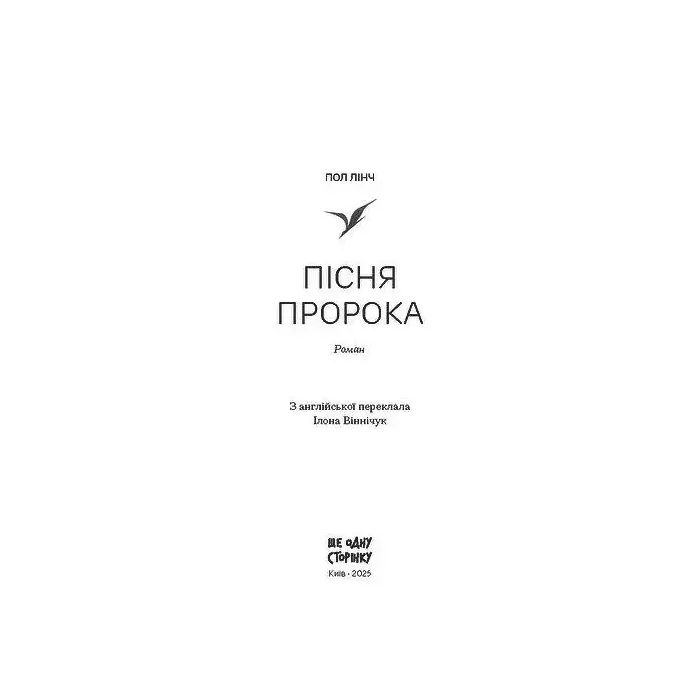 ПОЛ ЛІНЧ

ПІСНЯ
ПРОРОКА

Роман

З англійської переклала
Ілона Віннічук

ЩЕ ОДНУ
СТОРІНКУ

Київ · 2025